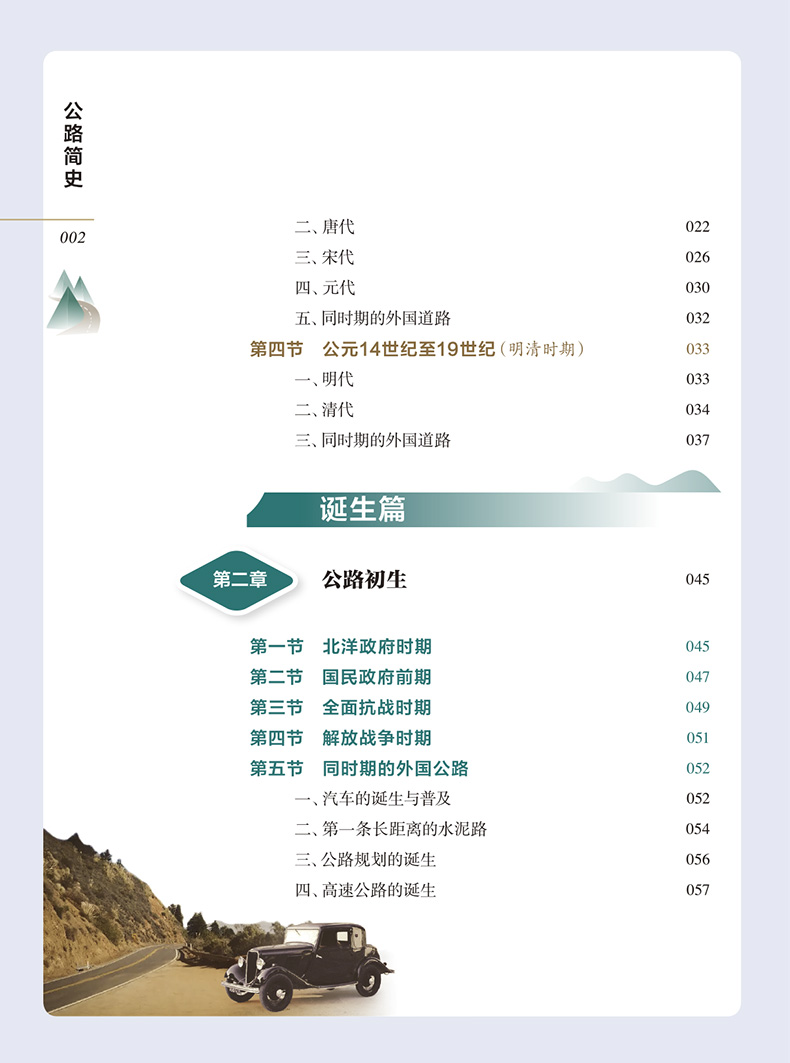 公路简史

002

二、唐代 022
三、宋代 026
四、元代 030
五、同时期的外国道路 032
第四节 公元14世纪至19世纪(明清时期) 033
一、明代 033
二、清代 034
三、同时期的外国道路 037

诞生篇

第二章 公路初生 045

第一节 北洋政府时期 045
第二节 国民政府前期 047
第三节 全面抗战时期 049
第四节 解放战争时期 051
第五节 同时期的外国公路 052
一、汽车的诞生与普及 052
二、第一条长距离的水泥路 054
三、公路规划的诞生 056
四、高速公路的诞生 057